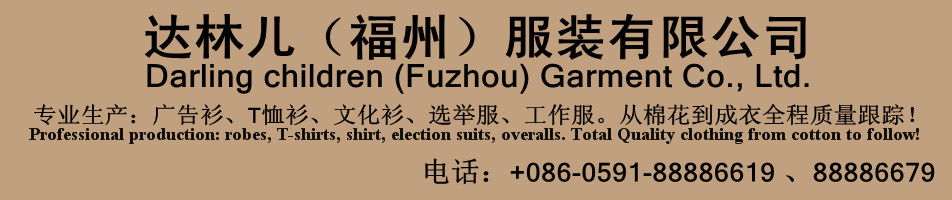 达林儿（福州）服装有限公司
Darling children (Fuzhou) Garment Co., Ltd.

专业生产：广告衫、T恤衫、文化衫、选举服、工作服。从棉花到成衣全程质量跟踪！
Professional production: robes, T-shirts, shirt, election suits, overalls. Total Quality clothing from cotton to follow!

电话：+086-0591-88886619 、88886679